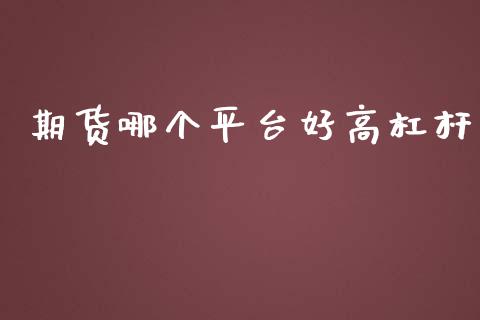 期货哪个平台好高杠杆